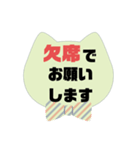 欠席で
お願い
します